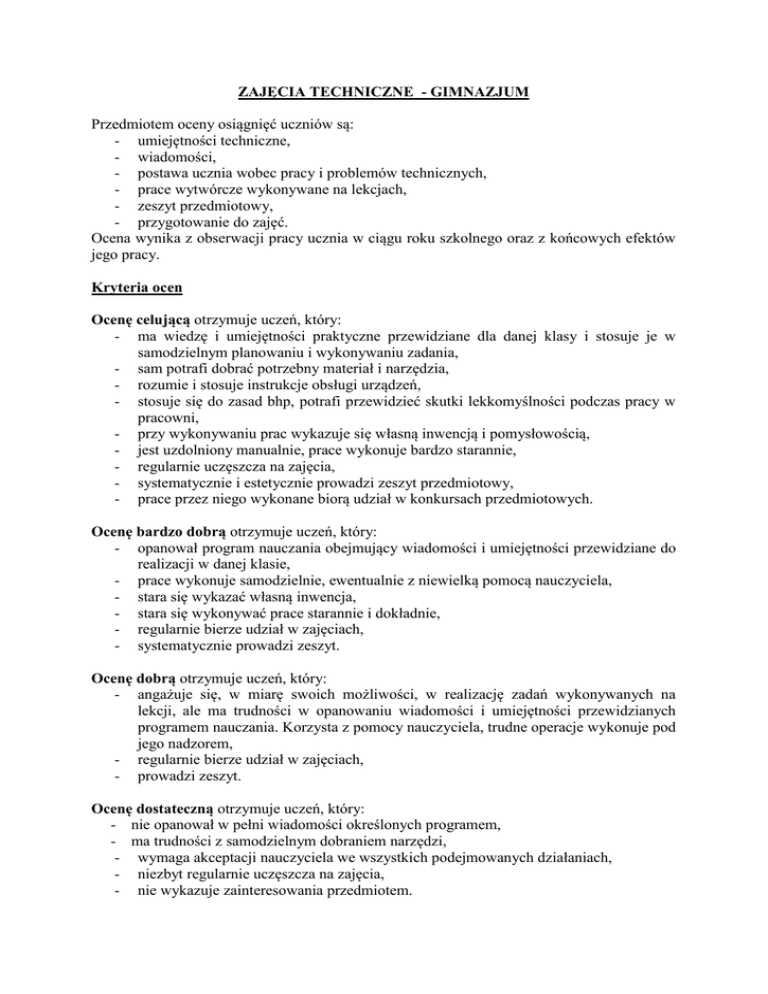 ZAJĘCIA TECHNICZNE - GIMNAZJUM

Przedmiotem oceny osiągnięć uczniów są:
- umiejętności techniczne,
- wiadomości,
- postawa ucznia wobec pracy i problemów technicznych,
- prace wytwórcze wykonywane na lekcjach,
- zeszyt przedmiotowy,
- przygotowanie do zajęć.
Ocena wynika z obserwacji pracy ucznia w ciągu roku szkolnego oraz z końcowych efektów jego pracy.

Kryteria ocen

Ocenę celującą otrzymuje uczeń, który:
- ma wiedzę i umiejętności praktyczne przewidziane dla danej klasy i stosuje je w samodzielnym planowaniu i wykonywaniu zadania,
- sam potrafi dobrać potrzebny materiał i narzędzia,
- rozumie i stosuje instrukcje obsługi urządzeń,
- stosuje się do zasad bhp, potrafi przewidzieć skutki lekkomyślności podczas pracy w pracowni,
- przy wykonywaniu prac wykazuje się własną inwencją i pomysłowością,
- jest uzdolniony manualnie, prace wykonuje bardzo starannie,
- regularnie uczęszcza na zajęcia,
- systematycznie i estetycznie prowadzi zeszyt przedmiotowy,
- prace przez niego wykonane biorą udział w konkursach przedmiotowych.

Ocenę bardzo dobrą otrzymuje uczeń, który:
- opanował program nauczania obejmujący wiadomości i umiejętności przewidziane do realizacji w danej klasie,
- prace wykonuje samodzielnie, ewentualnie z niewielką pomocą nauczyciela,
- stara się wykazać własną inwencja,
- stara się wykonywać prace starannie i dokładnie,
- regularnie bierze udział w zajęciach,
- systematycznie prowadzi zeszyt.

Ocenę dobrą otrzymuje uczeń, który:
- angażuje się, w miarę swoich możliwości, w realizację zadań wykonywanych na lekcji, ale ma trudności w opanowaniu wiadomości i umiejętności przewidzianych programem nauczania. Korzysta z pomocy nauczyciela, trudne operacje wykonuje pod jego nadzorem,
- regularnie bierze udział w zajęciach,
- prowadzi zeszyt.

Ocenę dostateczną otrzymuje uczeń, który:
- nie opanował w pełni wiadomości określonych programem,
- ma trudności z samodzielnym dobraniem narzędzi,
- wymaga akceptacji nauczyciela we wszystkich podejmowanych działaniach,
- niezbyt regularnie uczęszcza na zajęcia,
- nie wykazuje zainteresowania przedmiotem.